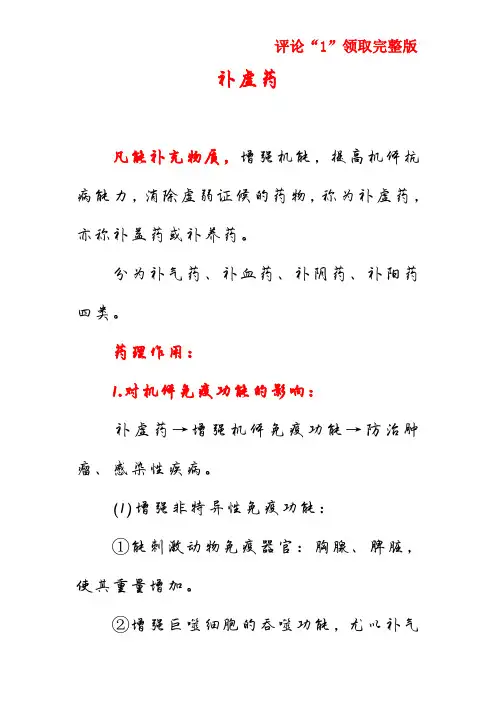 评论“1”领取完整版

补虚药

凡能补充物质，增强机能，提高机体抗病能力，消除虚弱证候的药物，称为补虚药，亦称补益药或补养药。

分为补气药、补血药、补阴药、补阳药四类。

药理作用：

1.对机体免疫功能的影响：

补虚药→增强机体免疫功能→防治肿瘤、感染性疾病。

(1)增强非特异性免疫功能：

①能刺激动物免疫器官：胸腺、脾脏，使其重量增加。

②增强巨噬细胞的吞噬功能，尤以补气